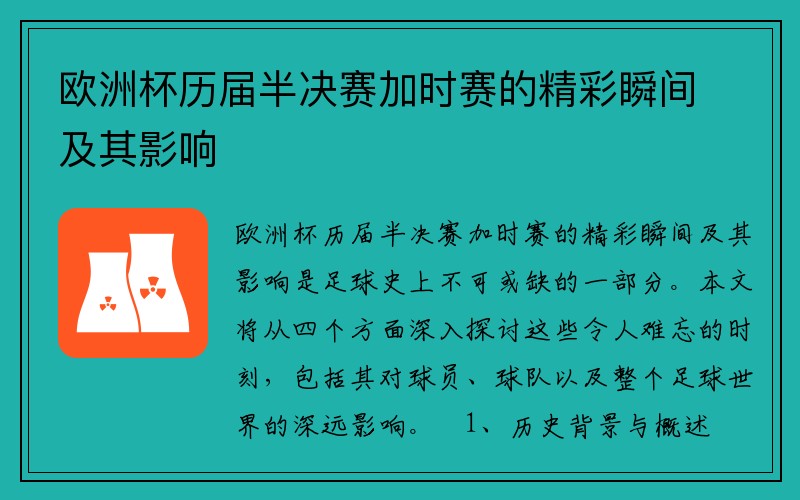 欧洲杯历届半决赛加时赛的精彩瞬间及其影响

欧洲杯历届半决赛加时赛的精彩瞬间及其影响是足球史上不可或缺的一部分。本文将从四个方面深入探讨这些令人难忘的时刻，包括其对球员、球队以及整个足球世界的深远影响。 1、历史背景与概述